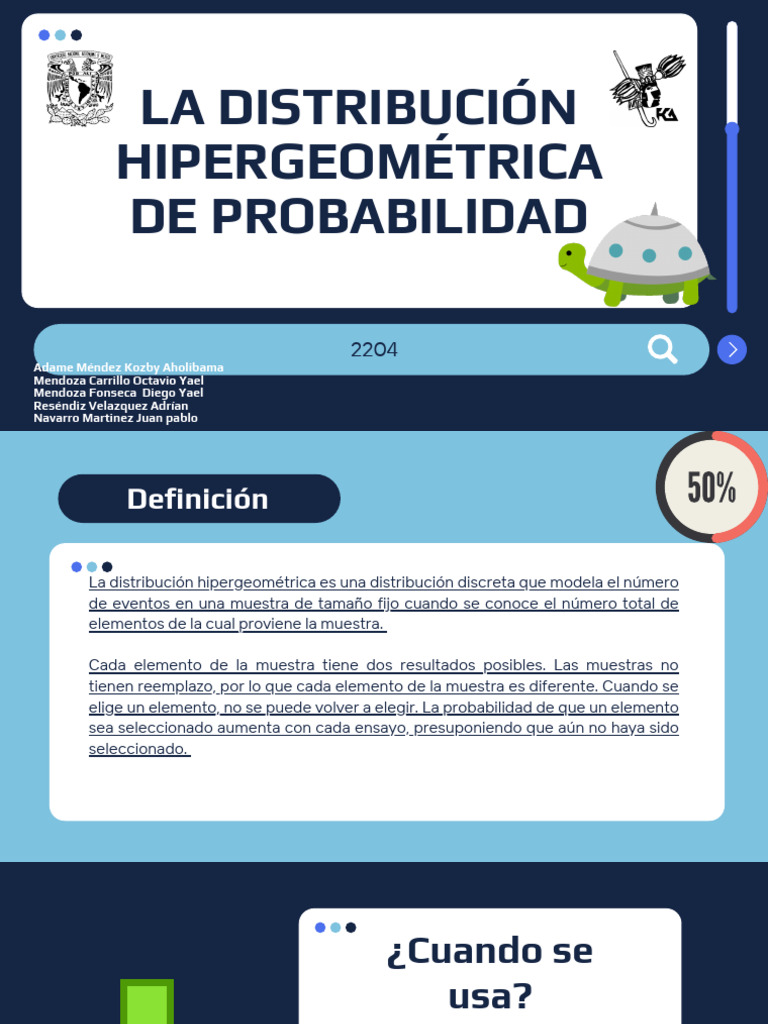 LA DISTRIBUCIÓN HIPERGEOMÉTRICA DE PROBABILIDAD

2204

Adame Méndez Kozby Aholibama
Mendoza Carrillo Octavio Yael
Mendoza Fonseca Diego Yael
Reséndiz Velazquez Adrian
Navarro Martinez Juan pablo

50%

Definición

La distribución hipergeométrica es una distribución discreta que modela el número de eventos en una muestra de tamaño fijo cuando se conoce el número total de elementos de la cual proviene la muestra.

Cada elemento de la muestra tiene dos resultados posibles. Las muestras no tienen reemplazo, por lo que cada elemento de la muestra es diferente. Cuando se elige un elemento, no se puede volver a elegir. La probabilidad de que un elemento sea seleccionado aumenta con cada ensayo, presuponiendo que aún no haya sido seleccionado.

¿Cuando se usa?